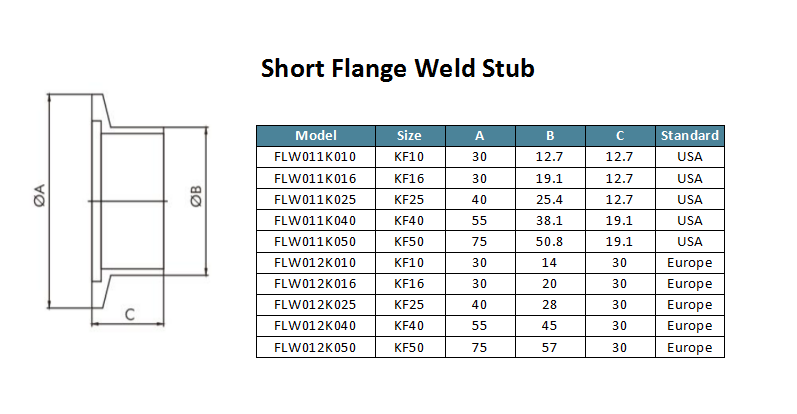 Short Flange Weld Stub

ØA

ØB

C

| Model | Size | A | B | C | Standard |
|---|---|---|---|---|---|
| FLW011K010 | KF10 | 30 | 12.7 | 12.7 | USA |
| FLW011K016 | KF16 | 30 | 19.1 | 12.7 | USA |
| FLW011K025 | KF25 | 40 | 25.4 | 12.7 | USA |
| FLW011K040 | KF40 | 55 | 38.1 | 19.1 | USA |
| FLW011K050 | KF50 | 75 | 50.8 | 19.1 | USA |
| FLW012K010 | KF10 | 30 | 14 | 30 | Europe |
| FLW012K016 | KF16 | 30 | 20 | 30 | Europe |
| FLW012K025 | KF25 | 40 | 28 | 30 | Europe |
| FLW012K040 | KF40 | 55 | 45 | 30 | Europe |
| FLW012K050 | KF50 | 75 | 57 | 30 | Europe |